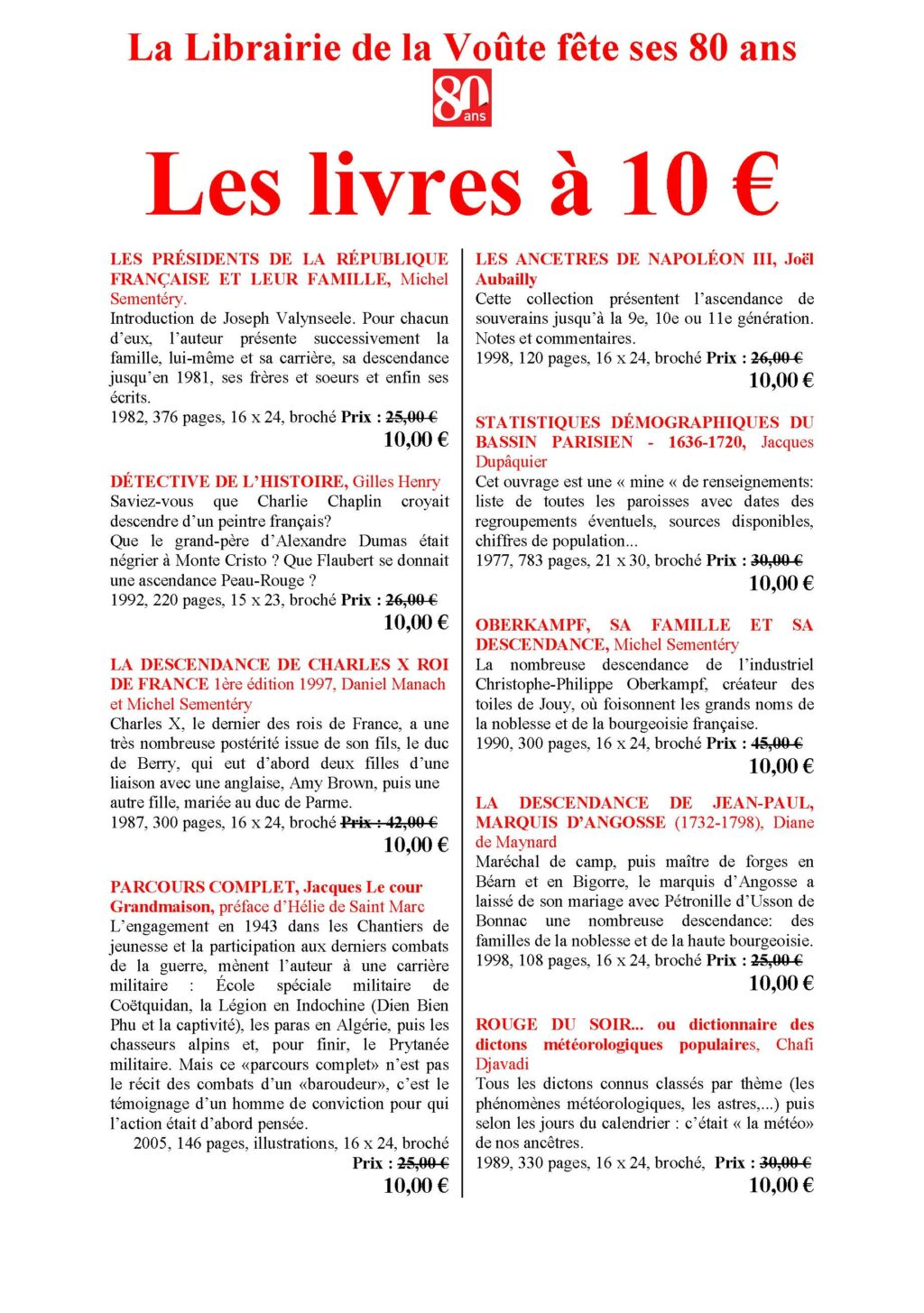 La Librairie de la Voûte fête ses 80 ans

80 ans

Les livres à 10 €

LES PRÉSIDENTS DE LA RÉPUBLIQUE FRANÇAISE ET LEUR FAMILLE, Michel Sementéry.
Introduction de Joseph Valynseele. Pour chacun d'eux, l'auteur présente successivement la famille, lui-même et sa carrière, sa descendance jusqu'en 1981, ses frères et soeurs et enfin ses écrits.
1982, 376 pages, 16 x 24, broché Prix : 25,00 €
10,00 €

DÉTECTIVE DE L'HISTOIRE, Gilles Henry
Saviez-vous que Charlie Chaplin croyait descendre d'un peintre français?
Que le grand-père d'Alexandre Dumas était négrier à Monte Cristo ? Que Flaubert se donnait une ascendance Peau-Rouge ?
1992, 220 pages, 15 x 23, broché Prix : 26,00 €
10,00 €

LA DESCENDANCE DE CHARLES X ROI DE FRANCE 1ère édition 1997, Daniel Manach et Michel Sementéry
Charles X, le dernier des rois de France, a une très nombreuse postérité issue de son fils, le duc de Berry, qui eut d'abord deux filles d'une liaison avec une anglaise, Amy Brown, puis une autre fille, mariée au duc de Parme.
1987, 300 pages, 16 x 24, broché Prix : 42,00 €
10,00 €

PARCOURS COMPLET, Jacques Le cour Grandmaison, préface d'Hélie de Saint Marc
L'engagement en 1943 dans les Chantiers de jeunesse et la participation aux derniers combats de la guerre, mènent l'auteur à une carrière militaire : École spéciale militaire de Coëtquidan, la Légion en Indochine (Dien Bien Phu et la captivité), les paras en Algérie, puis les chasseurs alpins et, pour finir, le Prytanée militaire. Mais ce «parcours complet» n'est pas le récit des combats d'un «baroudeur», c'est le témoignage d'un homme de conviction pour qui l'action était d'abord pensée.
2005, 146 pages, illustrations, 16 x 24, broché Prix : 25,00 €
10,00 €

LES ANCETRES DE NAPOLÉON III, Joël Aubailly
Cette collection présentent l'ascendance de souverains jusqu'à la 9e, 10e ou 11e génération. Notes et commentaires.
1998, 120 pages, 16 x 24, broché Prix : 26,00 €
10,00 €

STATISTIQUES DÉMOGRAPHIQUES DU BASSIN PARISIEN - 1636-1720, Jacques Dupâquier
Cet ouvrage est une « mine « de renseignements: liste de toutes les paroisses avec dates des regroupements éventuels, sources disponibles, chiffres de population...
1977, 783 pages, 21 x 30, broché Prix : 30,00 €
10,00 €

OBERKAMPF, SA FAMILLE ET SA DESCENDANCE, Michel Sementéry
La nombreuse descendance de l'industriel Christophe-Philippe Oberkampf, créateur des toiles de Jouy, où foisonnent les grands noms de la noblesse et de la bourgeoisie française.
1990, 300 pages, 16 x 24, broché Prix : 45,00 €
10,00 €

LA DESCENDANCE DE JEAN-PAUL, MARQUIS D'ANGOSSE (1732-1798), Diane de Maynard
Maréchal de camp, puis maître de forges en Béarn et en Bigorre, le marquis d'Angosse a laissé de son mariage avec Pétronille d'Usson de Bonnac une nombreuse descendance: des familles de la noblesse et de la haute bourgeoisie.
1998, 108 pages, 16 x 24, broché Prix : 25,00 €
10,00 €

ROUGE DU SOIR... ou dictionnaire des dictons météorologiques populaires, Chafi Djavadi
Tous les dictons connus classés par thème (les phénomènes météorologiques, les astres,...) puis selon les jours du calendrier : c'était « la météo» de nos ancêtres.
1989, 330 pages, 16 x 24, broché, Prix : 30,00 €
10,00 €